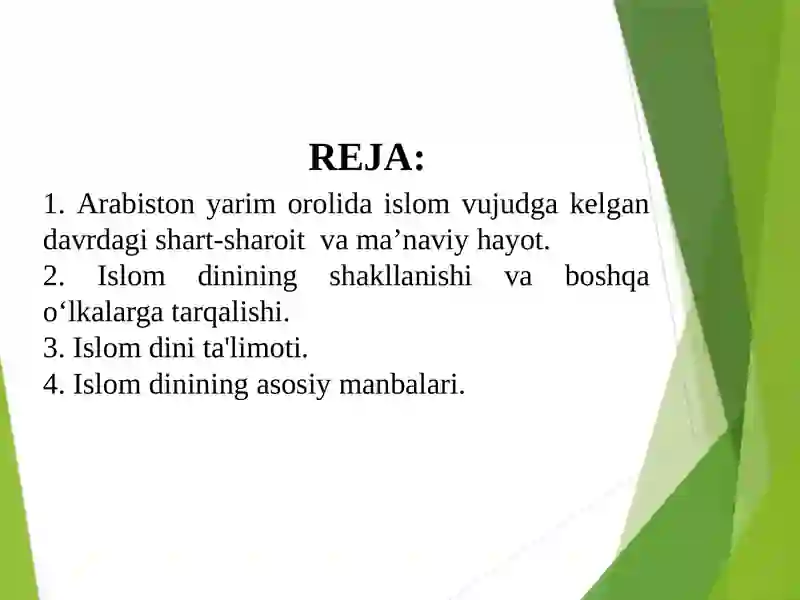 REJA:

1. Arabiston yarim orolida islom vujudga kelgan davrdagi shart-sharoit va ma'naviy hayot.

2. Islom dinining shakllanishi va boshqa o'lkalarga tarqalishi.

3. Islom dini ta'limoti.

4. Islom dinining asosiy manbalari.